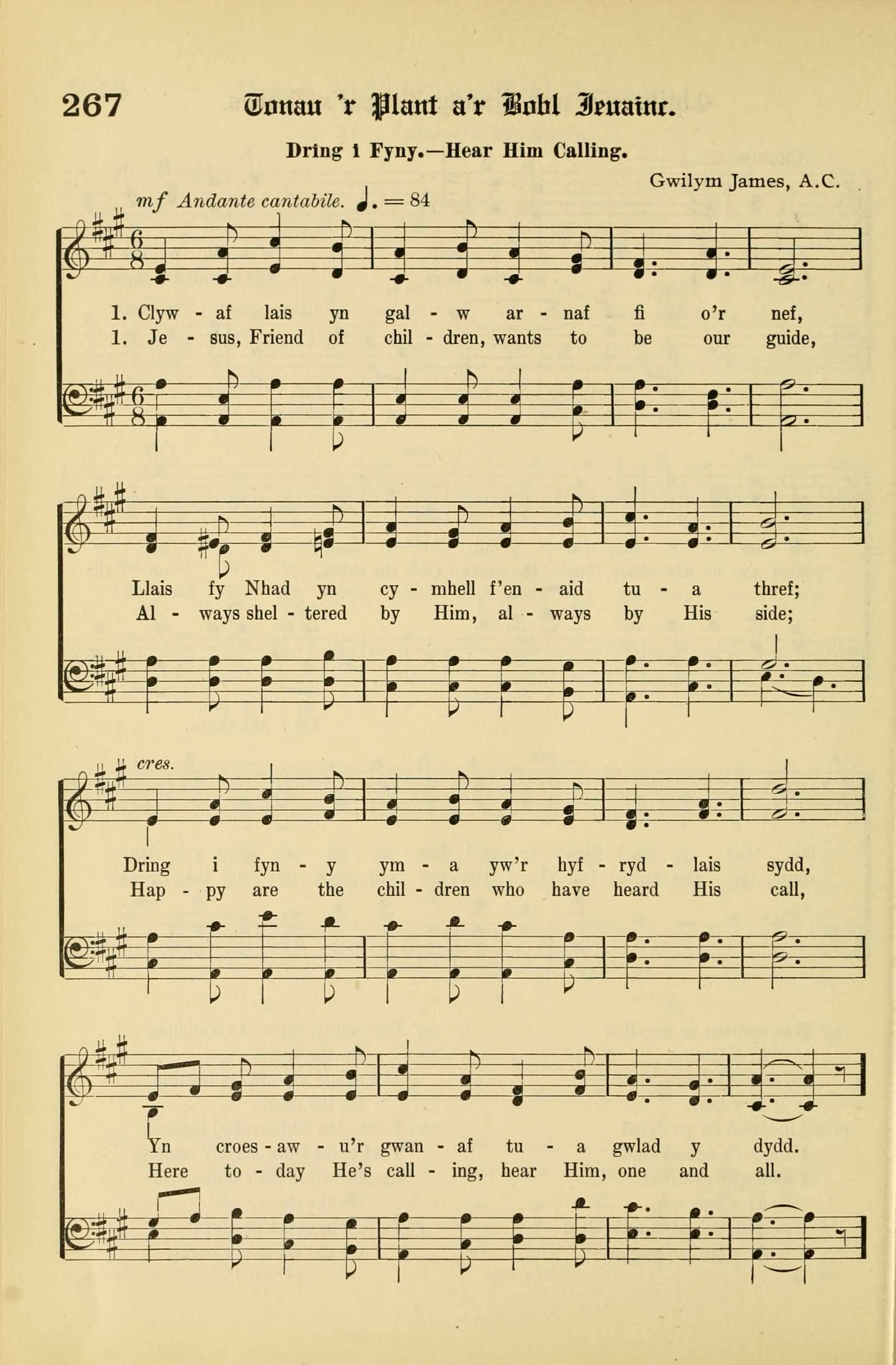 267 Tonau 'r Plant a'r Bobl Ieuainc.

Dring i Fyny.—Hear Him Calling.

Gwilym James, A.C.

mf Andante cantabile. ♩. = 84

1. Clyw - af lais yn gal - w ar - naf fi o'r nef,
1. Je - sus, Friend of chil - dren, wants to be our guide,

Llais fy Nhad yn cy - mhell f'en - aid tu - a thref;
Al - ways shel - tered by Him, al - ways by His side;

cres.

Dring i fyn - y ym - a yw'r hyf - ryd - lais sydd,
Hap - py are the chil - dren who have heard His call,

Yn croes - aw - u'r gwan - af tu - a gwlad y dydd.
Here to - day He's call - ing, hear Him, one and all.